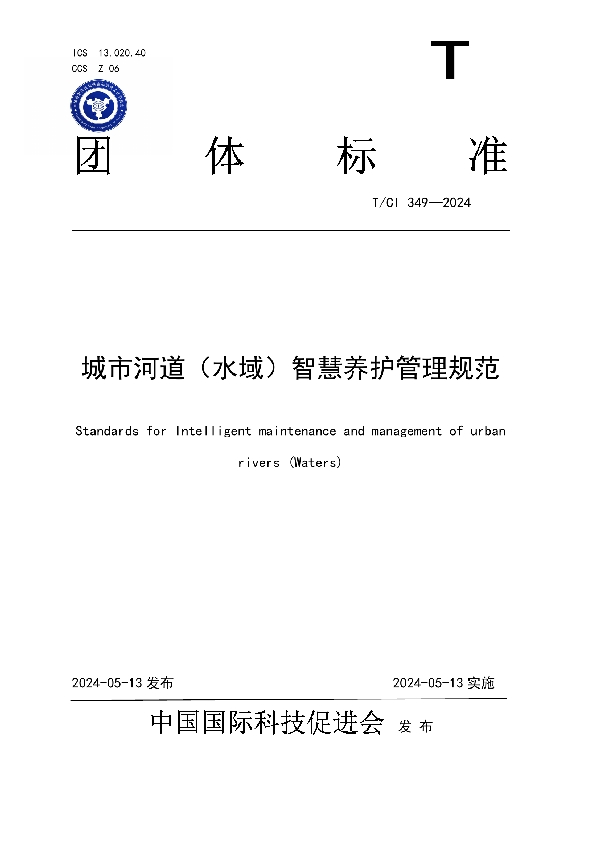 ICS 13.020.40
CCS Z 06

T

团 体 标 准

T/CI 349—2024

城市河道（水域）智慧养护管理规范

Standards for Intelligent maintenance and management of urban rivers (Waters)

2024-05-13 发布

2024-05-13 实施

中国国际科技促进会 发 布